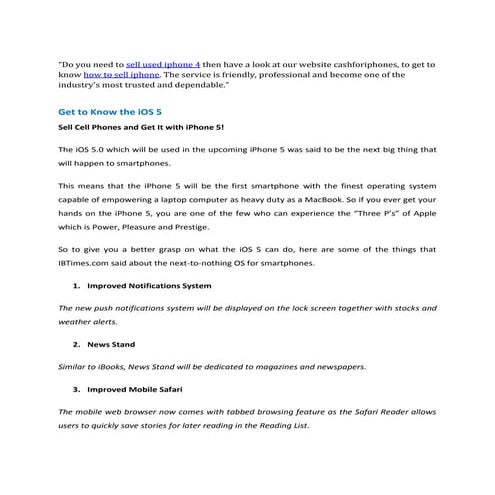 "Do you need to sell used iphone 4 then have a look at our website cashforiphones, to get to know how to sell iphone. The service is friendly, professional and become one of the industry's most trusted and dependable."

Get to Know the iOS 5

Sell Cell Phones and Get It with iPhone 5!

The iOS 5.0 which will be used in the upcoming iPhone 5 was said to be the next big thing that will happen to smartphones.

This means that the iPhone 5 will be the first smartphone with the finest operating system capable of empowering a laptop computer as heavy duty as a MacBook. So if you ever get your hands on the iPhone 5, you are one of the few who can experience the "Three P's" of Apple which is Power, Pleasure and Prestige.

So to give you a better grasp on what the iOS 5 can do, here are some of the things that IBTimes.com said about the next-to-nothing OS for smartphones.

1. Improved Notifications System

The new push notifications system will be displayed on the lock screen together with stocks and weather alerts.

2. News Stand

Similar to iBooks, News Stand will be dedicated to magazines and newspapers.

3. Improved Mobile Safari

The mobile web browser now comes with tabbed browsing feature as the Safari Reader allows users to quickly save stories for later reading in the Reading List.